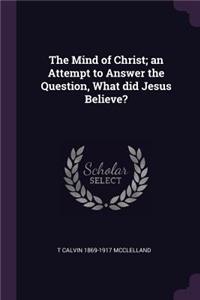 The Mind of Christ; an Attempt to Answer the Question, What did Jesus Believe?

Scholar SELECT

T CALVIN 1869-1917 MCCLELLAND